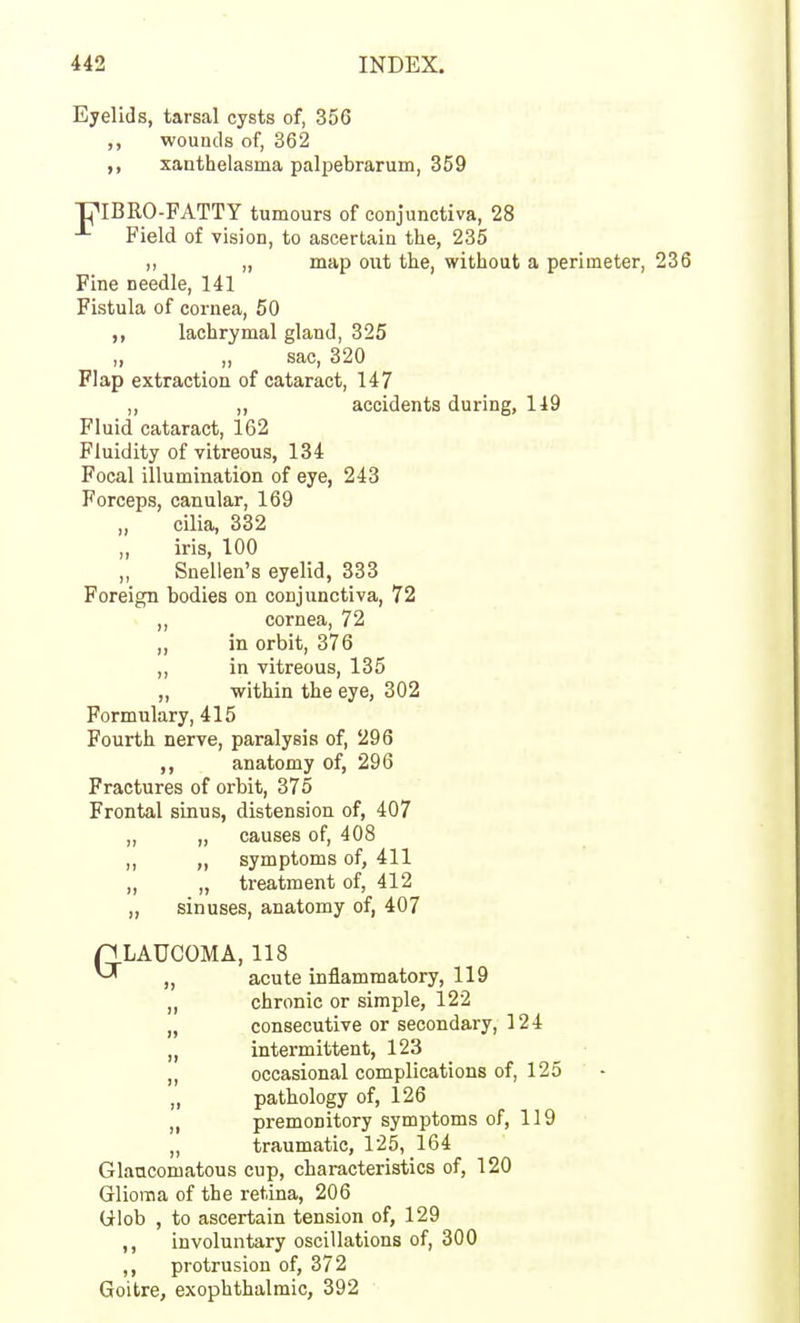 442 INDEX.

Eyelids, tarsal cysts of, 356
,, wounds of, 362
,, xanthelasma palpebrarum, 359

FIBRO-FATTY tumours of conjunctiva, 28
Field of vision, to ascertain the, 235
,, ,, map out the, without a perimeter, 236
Fine needle, 141
Fistula of cornea, 50
,, lachrymal gland, 325
,, ,, sac, 320
Flap extraction of cataract, 147
,, ,, accidents during, 149
Fluid cataract, 162
Fluidity of vitreous, 134
Focal illumination of eye, 243
Forceps, canular, 169
,, cilia, 332
,, iris, 100
,, Snellen's eyelid, 333
Foreign bodies on conjunctiva, 72
,, cornea, 72
,, in orbit, 376
,, in vitreous, 135
,, within the eye, 302
Formulary, 415
Fourth nerve, paralysis of, 296
,, anatomy of, 296
Fractures of orbit, 375
Frontal sinus, distension of, 407
,, ,, causes of, 408
,, ,, symptoms of, 411
,, ,, treatment of, 412
,, sinuses, anatomy of, 407

GLAUCOMA, 118
,, acute inflammatory, 119
,, chronic or simple, 122
,, consecutive or secondary, 124
,, intermittent, 123
,, occasional complications of, 125
,, pathology of, 126
,, premonitory symptoms of, 119
,, traumatic, 125, 164
Glaucomatous cup, characteristics of, 120
Glioma of the retina, 206
Glob , to ascertain tension of, 129
,, involuntary oscillations of, 300
,, protrusion of, 372
Goitre, exophthalmic, 392